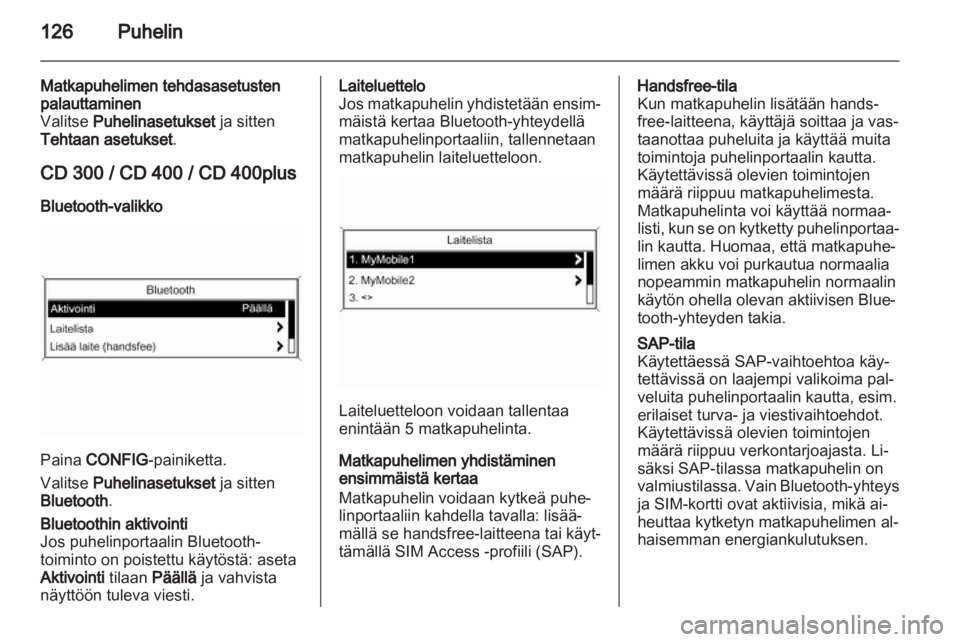 126 Puhelin

Matkapuhelimen tehdasasetusten palauttaminen
Valitse Puhelinasetukset ja sitten Tehtaan asetukset.

CD 300 / CD 400 / CD 400plus

Bluetooth-valikko

Bluetooth
Aktivointi Päällä
Laitelista
Lisää laite (handsfee)

Paina CONFIG-painiketta.

Valitse Puhelinasetukset ja sitten Bluetooth.

Bluetoothin aktivointi
Jos puhelinportaalin Bluetooth-toiminto on poistettu käytöstä: aseta Aktivointi tilaan Päällä ja vahvista näyttöön tuleva viesti.

Laiteluettelo
Jos matkapuhelin yhdistetään ensimmäistä kertaa Bluetooth-yhteydellä matkapuhelinportaaliin, tallennetaan matkapuhelin laiteluetteloon.

Laitelista
1. MyMobile1
2. MyMobile2
3. <>

Laiteluetteloon voidaan tallentaa enintään 5 matkapuhelinta.

Matkapuhelimen yhdistäminen ensimmäistä kertaa
Matkapuhelin voidaan kytkeä puhelinportaaliin kahdella tavalla: lisäämällä se handsfree-laitteena tai käyttämällä SIM Access -profiili (SAP).

Handsfree-tila
Kun matkapuhelin lisätään handsfree-laitteena, käyttäjä soittaa ja vastaanottaa puheluita ja käyttää muita toimintoja puhelinportaalin kautta. Käytettävissä olevien toimintojen määrä riippuu matkapuhelimesta. Matkapuhelinta voi käyttää normaalisti, kun se on kytketty puhelinportaalin kautta. Huomaa, että matkapuhelimen akku voi purkautua normaalia nopeammin matkapuhelin normaalin käytön ohella olevan aktiivisen Bluetooth-yhteyden takia.

SAP-tila
Käytettäessä SAP-vaihtoehtoa käytettävissä on laajempi valikoima palveluita puhelinportaalin kautta, esim. erilaiset turva- ja viestivaihtoehdot. Käytettävissä olevien toimintojen määrä riippuu verkontarjoajasta. Lisäksi SAP-tilassa matkapuhelin on valmiustilassa. Vain Bluetooth-yhteys ja SIM-kortti ovat aktiivisia, mikä aiheuttaa kytketyn matkapuhelimen alhaisemman energiankulutuksen.

carmanualsonline.info